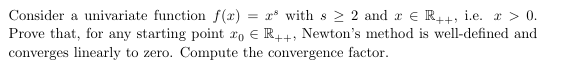 Consider a univariate function $f(x) = x^s$ with $s \geq 2$ and $x \in \mathbb{R}_{++}$, i.e. $x > 0$. Prove that, for any starting point $x_0 \in \mathbb{R}_{++}$, Newton's method is well-defined and converges linearly to zero. Compute the convergence factor.